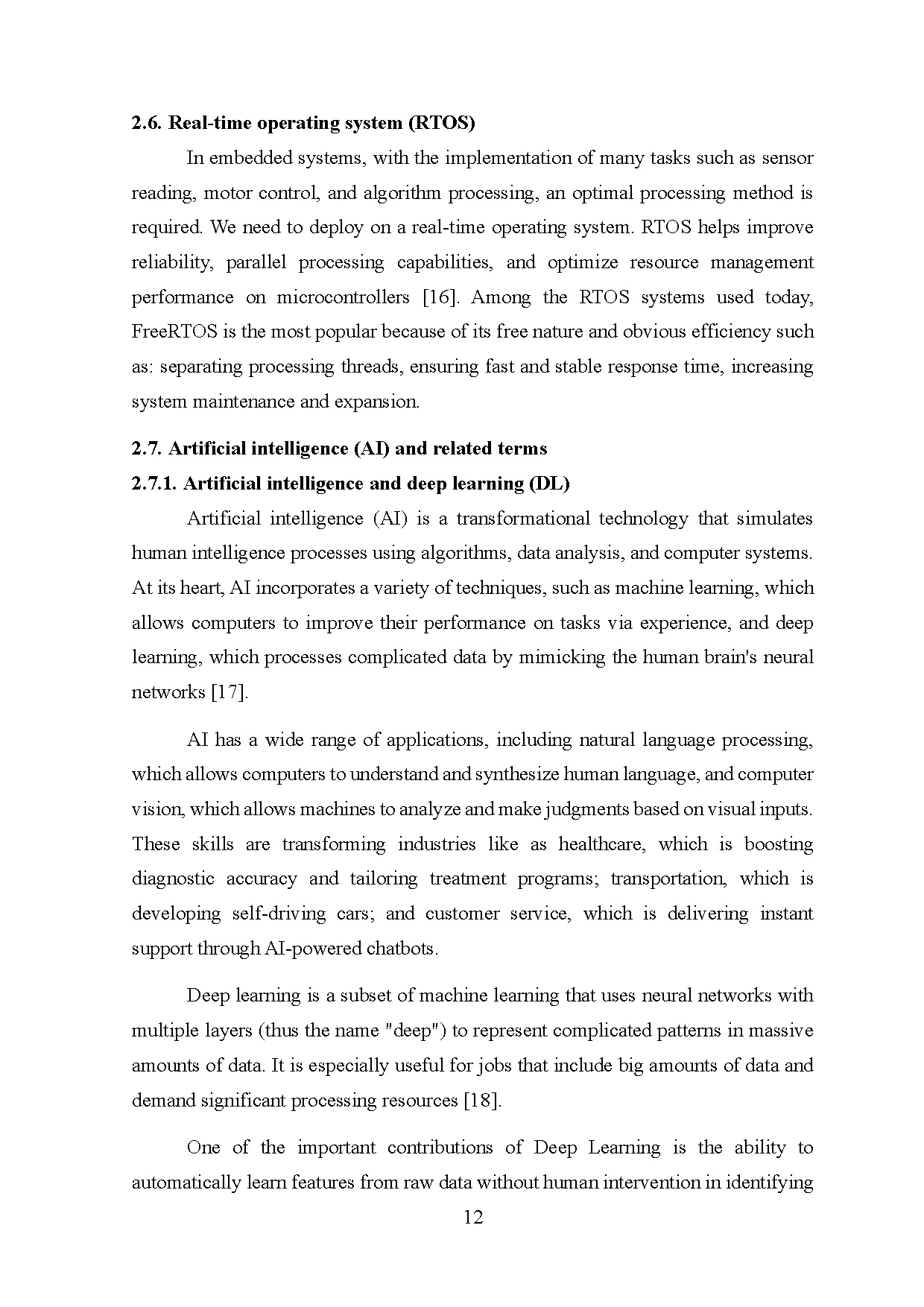 2.6. Real-time operating system (RTOS)

In embedded systems, with the implementation of many tasks such as sensor reading, motor control, and algorithm processing, an optimal processing method is required. We need to deploy on a real-time operating system. RTOS helps improve reliability, parallel processing capabilities, and optimize resource management performance on microcontrollers [16]. Among the RTOS systems used today, FreeRTOS is the most popular because of its free nature and obvious efficiency such as: separating processing threads, ensuring fast and stable response time, increasing system maintenance and expansion.

2.7. Artificial intelligence (AI) and related terms

2.7.1. Artificial intelligence and deep learning (DL)

Artificial intelligence (AI) is a transformational technology that simulates human intelligence processes using algorithms, data analysis, and computer systems. At its heart, AI incorporates a variety of techniques, such as machine learning, which allows computers to improve their performance on tasks via experience, and deep learning, which processes complicated data by mimicking the human brain's neural networks [17].

AI has a wide range of applications, including natural language processing, which allows computers to understand and synthesize human language, and computer vision, which allows machines to analyze and make judgments based on visual inputs. These skills are transforming industries like as healthcare, which is boosting diagnostic accuracy and tailoring treatment programs; transportation, which is developing self-driving cars; and customer service, which is delivering instant support through AI-powered chatbots.

Deep learning is a subset of machine learning that uses neural networks with multiple layers (thus the name "deep") to represent complicated patterns in massive amounts of data. It is especially useful for jobs that include big amounts of data and demand significant processing resources [18].

One of the important contributions of Deep Learning is the ability to automatically learn features from raw data without human intervention in identifying

12